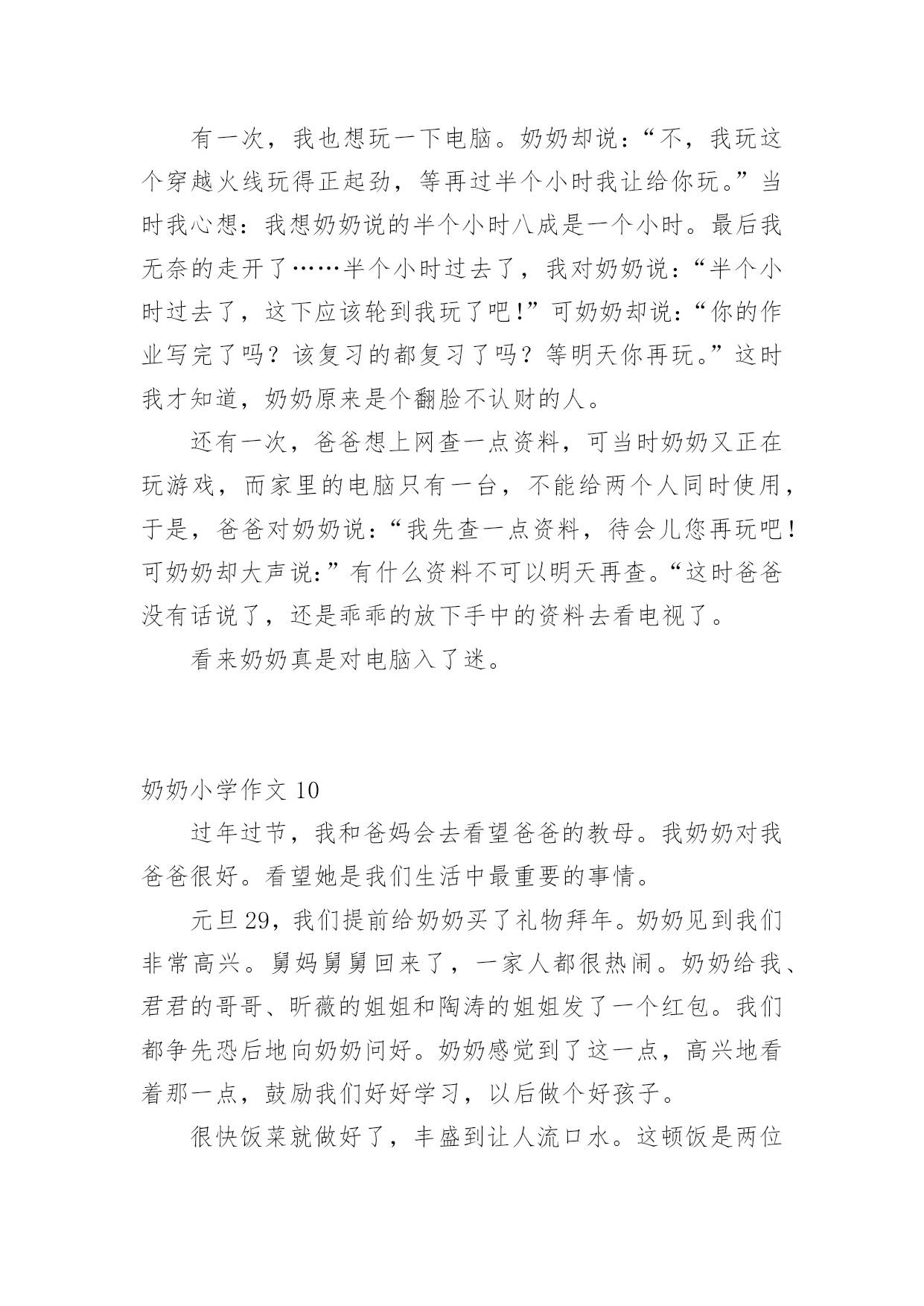 有一次，我也想玩一下电脑。奶奶却说：“不，我玩这个穿越火线玩得正起劲，等再过半个小时我让给你玩。”当时我心想：我想奶奶说的半个小时八成是一个小时。最后我无奈的走开了……半个小时过去了，我对奶奶说：“半个小时过去了，这下应该轮到我玩了吧！”可奶奶却说：“你的作业写完了吗？该复习的都复习了吗？等明天你再玩。”这时我才知道，奶奶原来是个翻脸不认财的人。

还有一次，爸爸想上网查一点资料，可当时奶奶又正在玩游戏，而家里的电脑只有一台，不能给两个人同时使用，于是，爸爸对奶奶说：“我先查一点资料，待会儿您再玩吧！可奶奶却大声说：”有什么资料不可以明天再查。“这时爸爸没有话说了，还是乖乖的放下手中的资料去看电视了。

看来奶奶真是对电脑入了迷。

奶奶小学作文 10

过年过节，我和爸妈会去看望爸爸的教母。我奶奶对我爸爸很好。看望她是我们生活中最重要的事情。

元旦 29，我们提前给奶奶买了礼物拜年。奶奶见到我们非常高兴。舅妈舅舅回来了，一家人都很热闹。奶奶给我、君君的哥哥、昕薇的姐姐和陶涛的姐姐发了一个红包。我们都争先恐后地向奶奶问好。奶奶感觉到了这一点，高兴地看着那一点，鼓励我们好好学习，以后做个好孩子。

很快饭菜就做好了，丰盛到让人流口水。这顿饭是两位